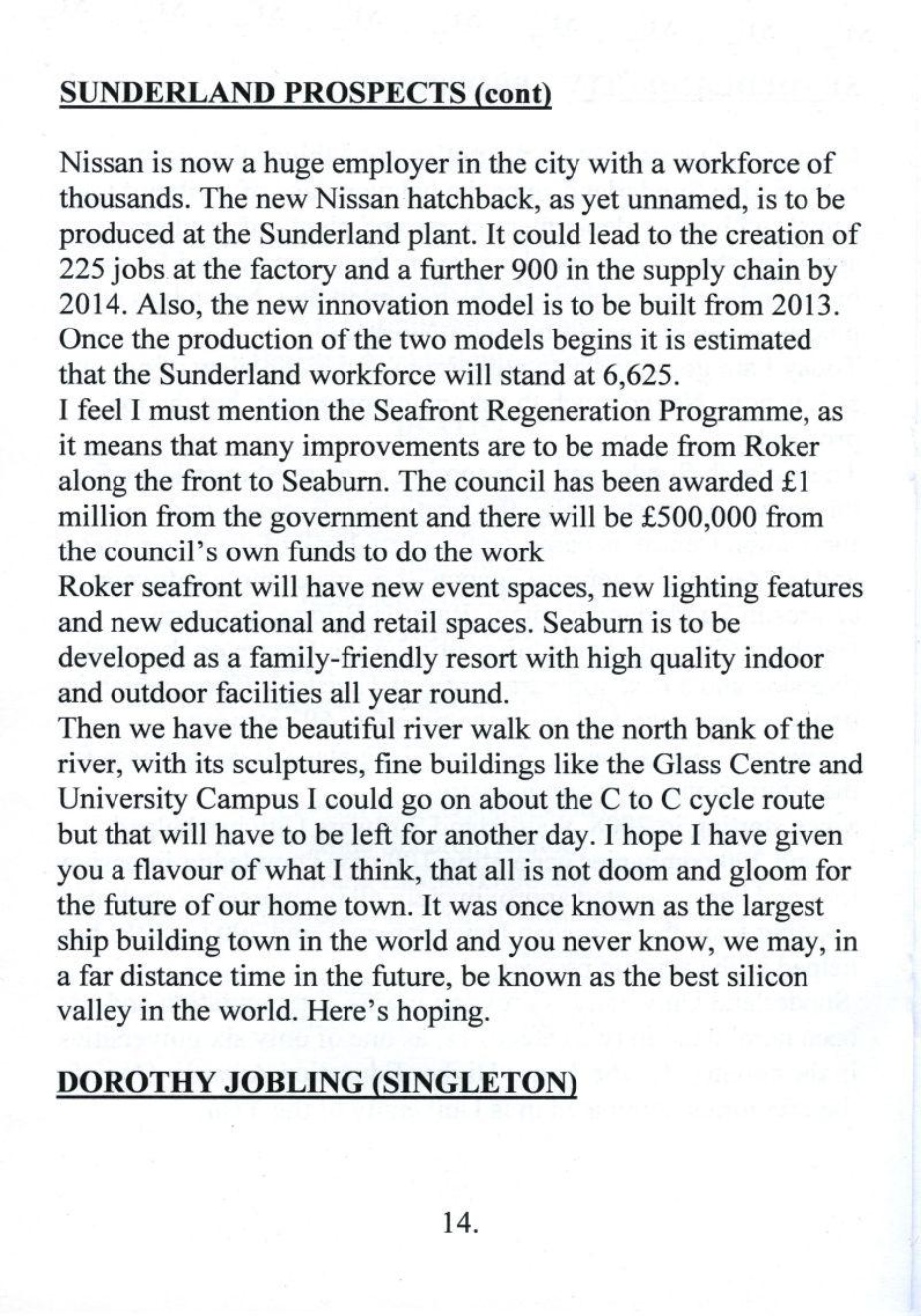 SUNDERLAND PROSPECTS (cont)

Nissan is now a huge employer in the city with a workforce of thousands. The new Nissan hatchback, as yet unnamed, is to be produced at the Sunderland plant. It could lead to the creation of 225 jobs at the factory and a further 900 in the supply chain by 2014. Also, the new innovation model is to be built from 2013. Once the production of the two models begins it is estimated that the Sunderland workforce will stand at 6,625.
I feel I must mention the Seafront Regeneration Programme, as it means that many improvements are to be made from Roker along the front to Seaburn. The council has been awarded £1 million from the government and there will be £500,000 from the council's own funds to do the work
Roker seafront will have new event spaces, new lighting features and new educational and retail spaces. Seaburn is to be developed as a family-friendly resort with high quality indoor and outdoor facilities all year round.
Then we have the beautiful river walk on the north bank of the river, with its sculptures, fine buildings like the Glass Centre and University Campus I could go on about the C to C cycle route but that will have to be left for another day. I hope I have given you a flavour of what I think, that all is not doom and gloom for the future of our home town. It was once known as the largest ship building town in the world and you never know, we may, in a far distance time in the future, be known as the best silicon valley in the world. Here's hoping.

DOROTHY JOBLING (SINGLETON)

14.